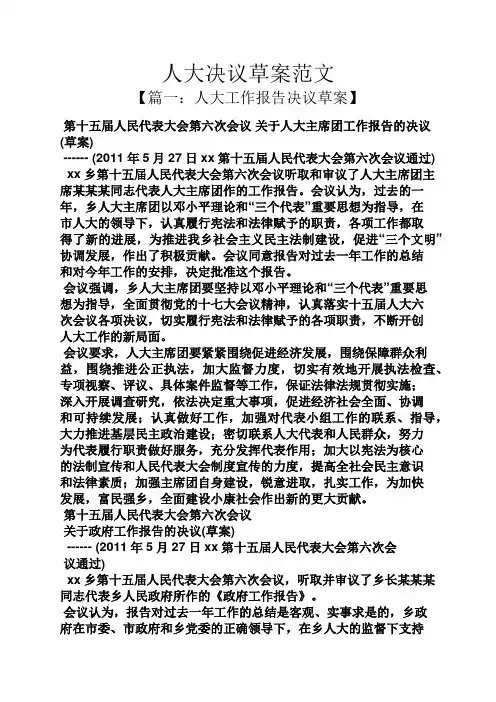 人大决议草案范文

【篇一：人大工作报告决议草案】

第十五届人民代表大会第六次会议 关于人大主席团工作报告的决议(草案)

------ (2011 年 5 月 27 日 xx 第十五届人民代表大会第六次会议通过)

xx 乡第十五届人民代表大会第六次会议听取和审议了人大主席团主席某某某同志代表人大主席团作的工作报告。会议认为，过去的一年，乡人大主席团以邓小平理论和“三个代表”重要思想为指导，在市人大的领导下，认真履行宪法和法律赋予的职责，各项工作都取得了新的进展，为推进我乡社会主义民主法制建设，促进“三个文明”协调发展，作出了积极贡献。会议同意报告对过去一年工作的总结和对今年工作的安排，决定批准这个报告。

会议强调，乡人大主席团要坚持以邓小平理论和“三个代表”重要思想为指导，全面贯彻党的十七大会议精神，认真落实十五届人大六次会议各项决议，切实履行宪法和法律赋予的各项职责，不断开创人大工作的新局面。

会议要求，人大主席团要紧紧围绕促进经济发展，围绕保障群众利益，围绕推进公正执法，加大监督力度，切实有效地开展执法检查、专项视察、评议、具体案件监督等工作，保证法律法规贯彻实施；深入开展调查研究，依法决定重大事项，促进经济社会全面、协调和可持续发展；认真做好工作，加强对代表小组工作的联系、指导，大力推进基层民主政治建设；密切联系人大代表和人民群众，努力为代表履行职责做好服务，充分发挥代表作用；加大以宪法为核心的法制宣传和人民代表大会制度宣传的力度，提高全社会民主意识和法律素质；加强主席团自身建设，锐意进取，扎实工作，为加快发展，富民强乡，全面建设小康社会作出新的更大贡献。

第十五届人民代表大会第六次会议

关于政府工作报告的决议(草案)

------ (2011 年 5 月 27 日 xx 第十五届人民代表大会第六次会议通过)

xx 乡第十五届人民代表大会第六次会议，听取并审议了乡长某某某同志代表乡人民政府所作的《政府工作报告》。

会议认为，报告对过去一年工作的总结是客观、实事求是的，乡政府在市委、市政府和乡党委的正确领导下，在乡人大的监督下支持